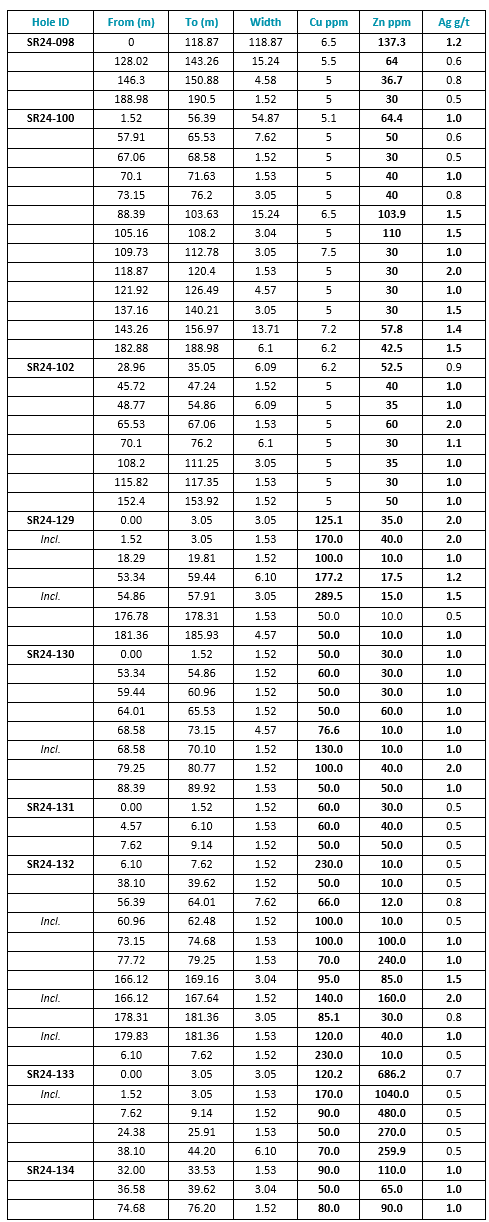 | Hole ID | From (m) | To (m) | Width | Cu ppm | Zn ppm | Ag g/t |
|---|---|---|---|---|---|---|
| SR24-098 | 0 | 118.87 | 118.87 | 6.5 | 137.3 | 1.2 |
| | 128.02 | 143.26 | 15.24 | 5.5 | 64 | 0.6 |
| | 146.3 | 150.88 | 4.58 | 5 | 36.7 | 0.8 |
| | 188.98 | 190.5 | 1.52 | 5 | 30 | 0.5 |
| SR24-100 | 1.52 | 56.39 | 54.87 | 5.1 | 64.4 | 1.0 |
| | 57.91 | 65.53 | 7.62 | 5 | 50 | 0.6 |
| | 67.06 | 68.58 | 1.52 | 5 | 30 | 0.5 |
| | 70.1 | 71.63 | 1.53 | 5 | 40 | 1.0 |
| | 73.15 | 76.2 | 3.05 | 5 | 40 | 0.8 |
| | 88.39 | 103.63 | 15.24 | 6.5 | 103.9 | 1.5 |
| | 105.16 | 108.2 | 3.04 | 5 | 110 | 1.5 |
| | 109.73 | 112.78 | 3.05 | 7.5 | 30 | 1.0 |
| | 118.87 | 120.4 | 1.53 | 5 | 30 | 2.0 |
| | 121.92 | 126.49 | 4.57 | 5 | 30 | 1.0 |
| | 137.16 | 140.21 | 3.05 | 5 | 30 | 1.5 |
| | 143.26 | 156.97 | 13.71 | 7.2 | 57.8 | 1.4 |
| | 182.88 | 188.98 | 6.1 | 6.2 | 42.5 | 1.5 |
| SR24-102 | 28.96 | 35.05 | 6.09 | 6.2 | 52.5 | 0.9 |
| | 45.72 | 47.24 | 1.52 | 5 | 40 | 1.0 |
| | 48.77 | 54.86 | 6.09 | 5 | 35 | 1.0 |
| | 65.53 | 67.06 | 1.53 | 5 | 60 | 2.0 |
| | 70.1 | 76.2 | 6.1 | 5 | 30 | 1.1 |
| | 108.2 | 111.25 | 3.05 | 5 | 35 | 1.0 |
| | 115.82 | 117.35 | 1.53 | 5 | 30 | 1.0 |
| | 152.4 | 153.92 | 1.52 | 5 | 50 | 1.0 |
| SR24-129 | 0.00 | 3.05 | 3.05 | 125.1 | 35.0 | 2.0 |
| Incl. | 1.52 | 3.05 | 1.53 | 170.0 | 40.0 | 2.0 |
| | 18.29 | 19.81 | 1.52 | 100.0 | 10.0 | 1.0 |
| | 53.34 | 59.44 | 6.10 | 177.2 | 17.5 | 1.2 |
| Incl. | 54.86 | 57.91 | 3.05 | 289.5 | 15.0 | 1.5 |
| | 176.78 | 178.31 | 1.53 | 50.0 | 10.0 | 0.5 |
| | 181.36 | 185.93 | 4.57 | 50.0 | 10.0 | 1.0 |
| SR24-130 | 0.00 | 1.52 | 1.52 | 50.0 | 30.0 | 1.0 |
| | 53.34 | 54.86 | 1.52 | 60.0 | 30.0 | 1.0 |
| | 59.44 | 60.96 | 1.52 | 50.0 | 30.0 | 1.0 |
| | 64.01 | 65.53 | 1.52 | 50.0 | 60.0 | 1.0 |
| | 68.58 | 73.15 | 4.57 | 76.6 | 10.0 | 1.0 |
| Incl. | 68.58 | 70.10 | 1.52 | 130.0 | 10.0 | 1.0 |
| | 79.25 | 80.77 | 1.52 | 100.0 | 40.0 | 2.0 |
| | 88.39 | 89.92 | 1.53 | 50.0 | 50.0 | 1.0 |
| SR24-131 | 0.00 | 1.52 | 1.52 | 60.0 | 30.0 | 0.5 |
| | 4.57 | 6.10 | 1.53 | 60.0 | 40.0 | 0.5 |
| | 7.62 | 9.14 | 1.52 | 50.0 | 50.0 | 0.5 |
| SR24-132 | 6.10 | 7.62 | 1.52 | 230.0 | 10.0 | 0.5 |
| | 38.10 | 39.62 | 1.52 | 50.0 | 10.0 | 0.5 |
| | 56.39 | 64.01 | 7.62 | 66.0 | 12.0 | 0.8 |
| Incl. | 60.96 | 62.48 | 1.52 | 100.0 | 10.0 | 0.5 |
| | 73.15 | 74.68 | 1.53 | 100.0 | 100.0 | 1.0 |
| | 77.72 | 79.25 | 1.53 | 70.0 | 240.0 | 1.0 |
| | 166.12 | 169.16 | 3.04 | 95.0 | 85.0 | 1.5 |
| Incl. | 166.12 | 167.64 | 1.52 | 140.0 | 160.0 | 2.0 |
| | 178.31 | 181.36 | 3.05 | 85.1 | 30.0 | 0.8 |
| Incl. | 179.83 | 181.36 | 1.53 | 120.0 | 40.0 | 1.0 |
| | 6.10 | 7.62 | 1.52 | 230.0 | 10.0 | 0.5 |
| SR24-133 | 0.00 | 3.05 | 3.05 | 120.2 | 686.2 | 0.7 |
| Incl. | 1.52 | 3.05 | 1.53 | 170.0 | 1040.0 | 0.5 |
| | 7.62 | 9.14 | 1.52 | 90.0 | 480.0 | 0.5 |
| | 24.38 | 25.91 | 1.53 | 50.0 | 270.0 | 0.5 |
| | 38.10 | 44.20 | 6.10 | 70.0 | 259.9 | 0.5 |
| SR24-134 | 32.00 | 33.53 | 1.53 | 90.0 | 110.0 | 1.0 |
| | 36.58 | 39.62 | 3.04 | 50.0 | 65.0 | 1.0 |
| | 74.68 | 76.20 | 1.52 | 80.0 | 90.0 | 1.0 |